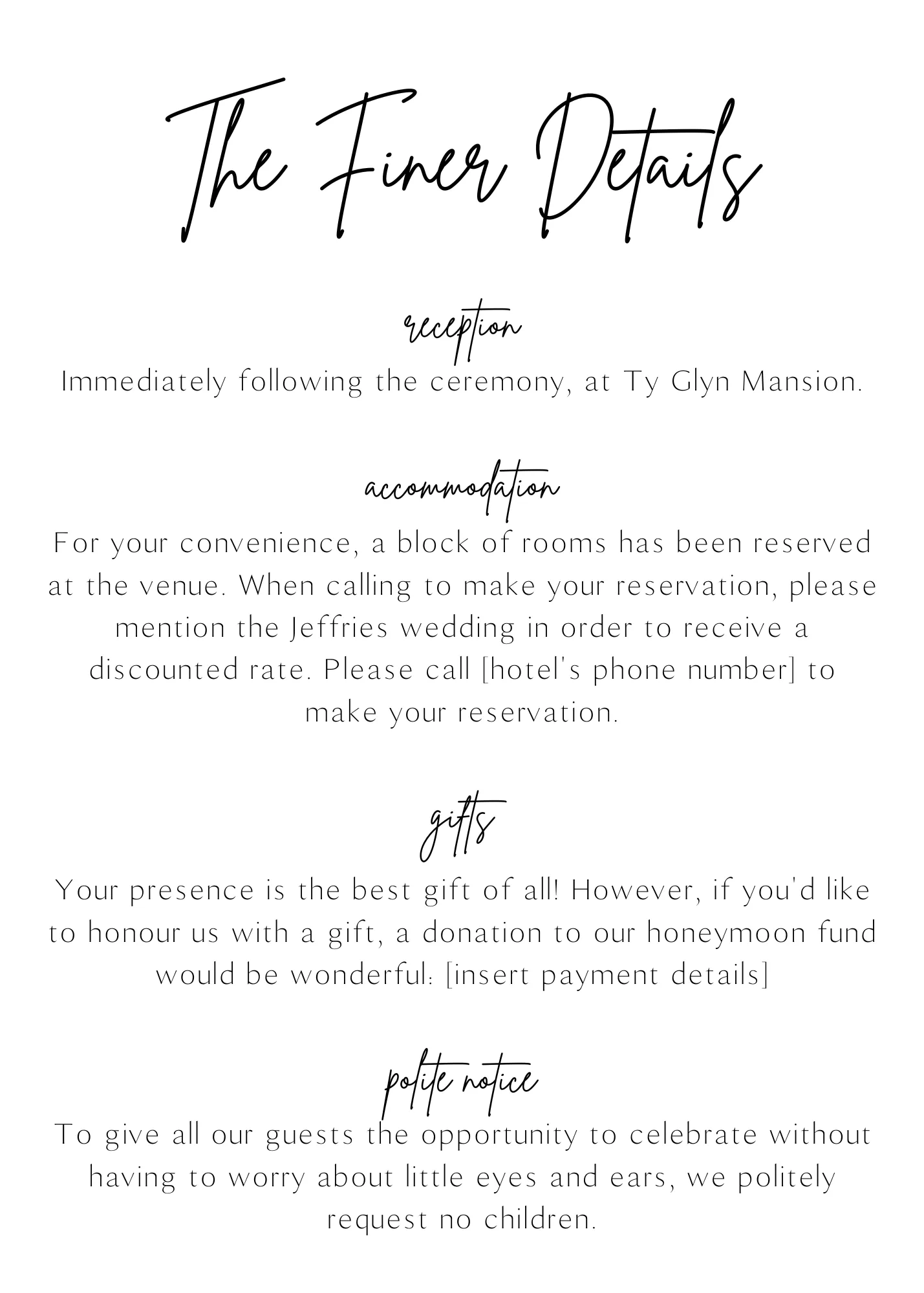 The Finer Details

reception
Immediately following the ceremony, at Ty Glyn Mansion.

accommodation
For your convenience, a block of rooms has been reserved at the venue. When calling to make your reservation, please mention the Jeffries wedding in order to receive a discounted rate. Please call [hotel's phone number] to make your reservation.

gifts
Your presence is the best gift of all! However, if you'd like to honour us with a gift, a donation to our honeymoon fund would be wonderful: [insert payment details]

polite notice
To give all our guests the opportunity to celebrate without having to worry about little eyes and ears, we politely request no children.